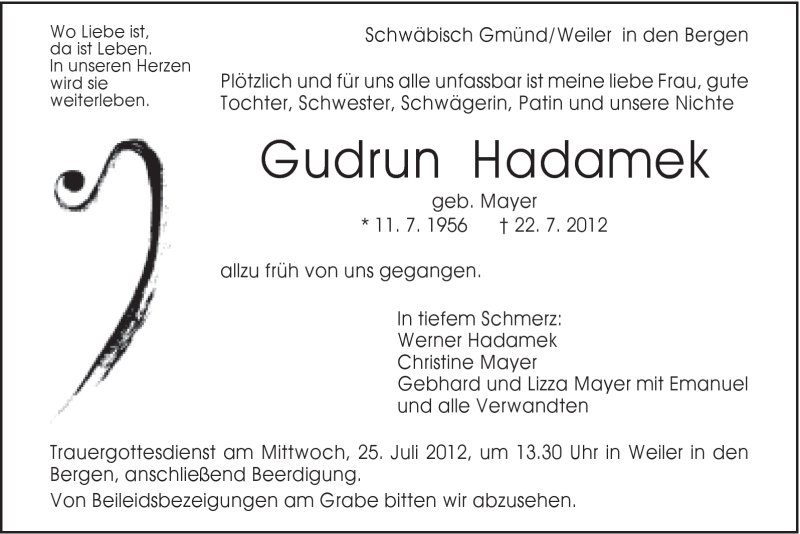 Wo Liebe ist,
da ist Leben.
In unseren Herzen
wird sie
weiterleben.

Schwäbisch Gmünd/Weiler in den Bergen

Plötzlich und für uns alle unfassbar ist meine liebe Frau, gute Tochter, Schwester, Schwägerin, Patin und unsere Nichte

Gudrun Hadamek

geb. Mayer

* 11. 7. 1956 † 22. 7. 2012

allzu früh von uns gegangen.

In tiefem Schmerz:
Werner Hadamek
Christine Mayer
Gebhard und Lizza Mayer mit Emanuel
und alle Verwandten

Trauergottesdienst am Mittwoch, 25. Juli 2012, um 13.30 Uhr in Weiler in den Bergen, anschließend Beerdigung.

Von Beileidsbezeigungen am Grabe bitten wir abzusehen.